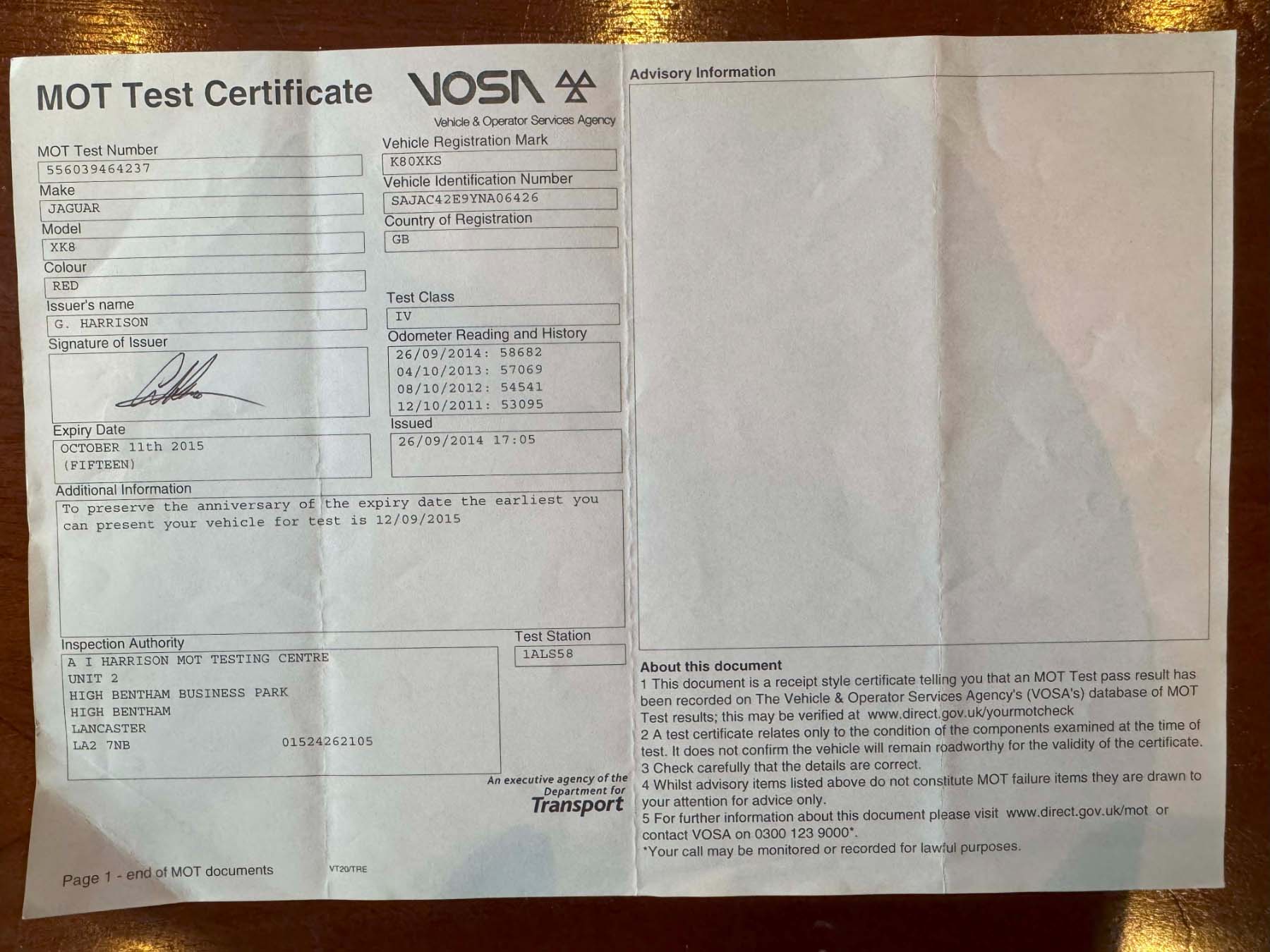 MOT Test Certificate

VOSA
Vehicle & Operator Services Agency

MOT Test Number
556039464237

Make
JAGUAR

Model
XK8

Colour
RED

Issuer's name
G. HARRISON

Signature of Issuer

Expiry Date
OCTOBER 11th 2015
(FIFTEEN)

Vehicle Registration Mark
K80XKS

Vehicle Identification Number
SAJAC42E9YNA06426

Country of Registration
GB

Test Class
IV

Odometer Reading and History
26/09/2014: 58682
04/10/2013: 57069
08/10/2012: 54541
12/10/2011: 53095

Issued
26/09/2014 17:05

Additional Information
To preserve the anniversary of the expiry date the earliest you can present your vehicle for test is 12/09/2015

Inspection Authority
A I HARRISON MOT TESTING CENTRE
UNIT 2
HIGH BENTHAM BUSINESS PARK
HIGH BENTHAM
LANCASTER
LA2 7NB 01524262105

Test Station
1ALS58

An executive agency of the Department for Transport

Page 1 - end of MOT documents VT20/TRE

Advisory Information

About this document
1 This document is a receipt style certificate telling you that an MOT Test pass result has been recorded on The Vehicle & Operator Services Agency's (VOSA's) database of MOT Test results; this may be verified at www.direct.gov.uk/yourmotcheck
2 A test certificate relates only to the condition of the components examined at the time of test. It does not confirm the vehicle will remain roadworthy for the validity of the certificate.
3 Check carefully that the details are correct.
4 Whilst advisory items listed above do not constitute MOT failure items they are drawn to your attention for advice only.
5 For further information about this document please visit www.direct.gov.uk/mot or contact VOSA on 0300 123 9000*.
*Your call may be monitored or recorded for lawful purposes.